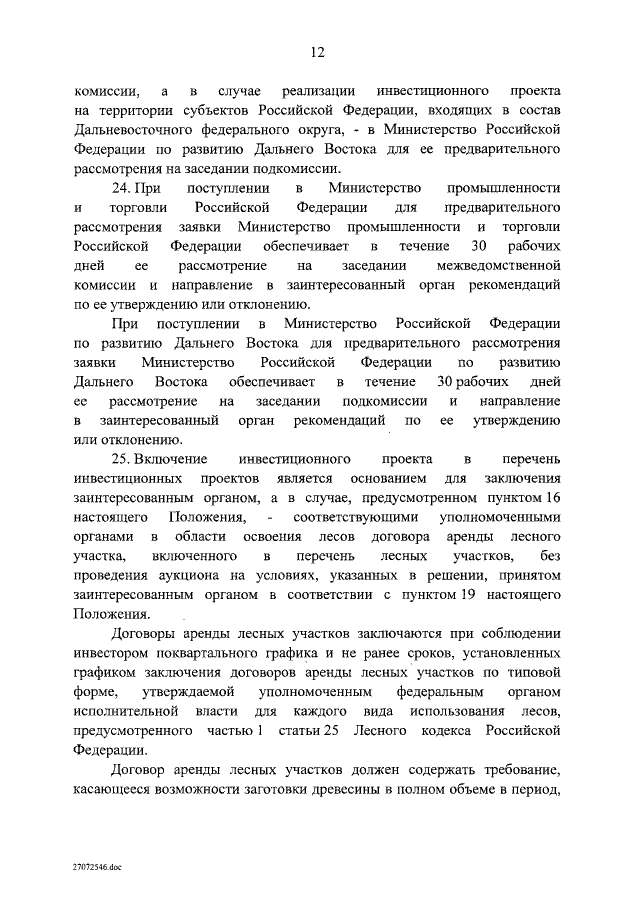 12

комиссии, а в случае реализации инвестиционного проекта на территории субъектов Российской Федерации, входящих в состав Дальневосточного федерального округа, - в Министерство Российской Федерации по развитию Дальнего Востока для ее предварительного рассмотрения на заседании подкомиссии.

24. При поступлении в Министерство промышленности и торговли Российской Федерации для предварительного рассмотрения заявки Министерство промышленности и торговли Российской Федерации обеспечивает в течение 30 рабочих дней ее рассмотрение на заседании межведомственной комиссии и направление в заинтересованный орган рекомендаций по ее утверждению или отклонению.

При поступлении в Министерство Российской Федерации по развитию Дальнего Востока для предварительного рассмотрения заявки Министерство Российской Федерации по развитию Дальнего Востока обеспечивает в течение 30 рабочих дней ее рассмотрение на заседании подкомиссии и направление в заинтересованный орган рекомендаций по ее утверждению или отклонению.

25. Включение инвестиционного проекта в перечень инвестиционных проектов является основанием для заключения заинтересованным органом, а в случае, предусмотренном пунктом 16 настоящего Положения, - соответствующими уполномоченными органами в области освоения лесов договора аренды лесного участка, включенного в перечень лесных участков, без проведения аукциона на условиях, указанных в решении, принятом заинтересованным органом в соответствии с пунктом 19 настоящего Положения.

Договоры аренды лесных участков заключаются при соблюдении инвестором поквартального графика и не ранее сроков, установленных графиком заключения договоров аренды лесных участков по типовой форме, утверждаемой уполномоченным федеральным органом исполнительной власти для каждого вида использования лесов, предусмотренного частью 1 статьи 25 Лесного кодекса Российской Федерации.

Договор аренды лесных участков должен содержать требование, касающееся возможности заготовки древесины в полном объеме в период,

27072546.doc